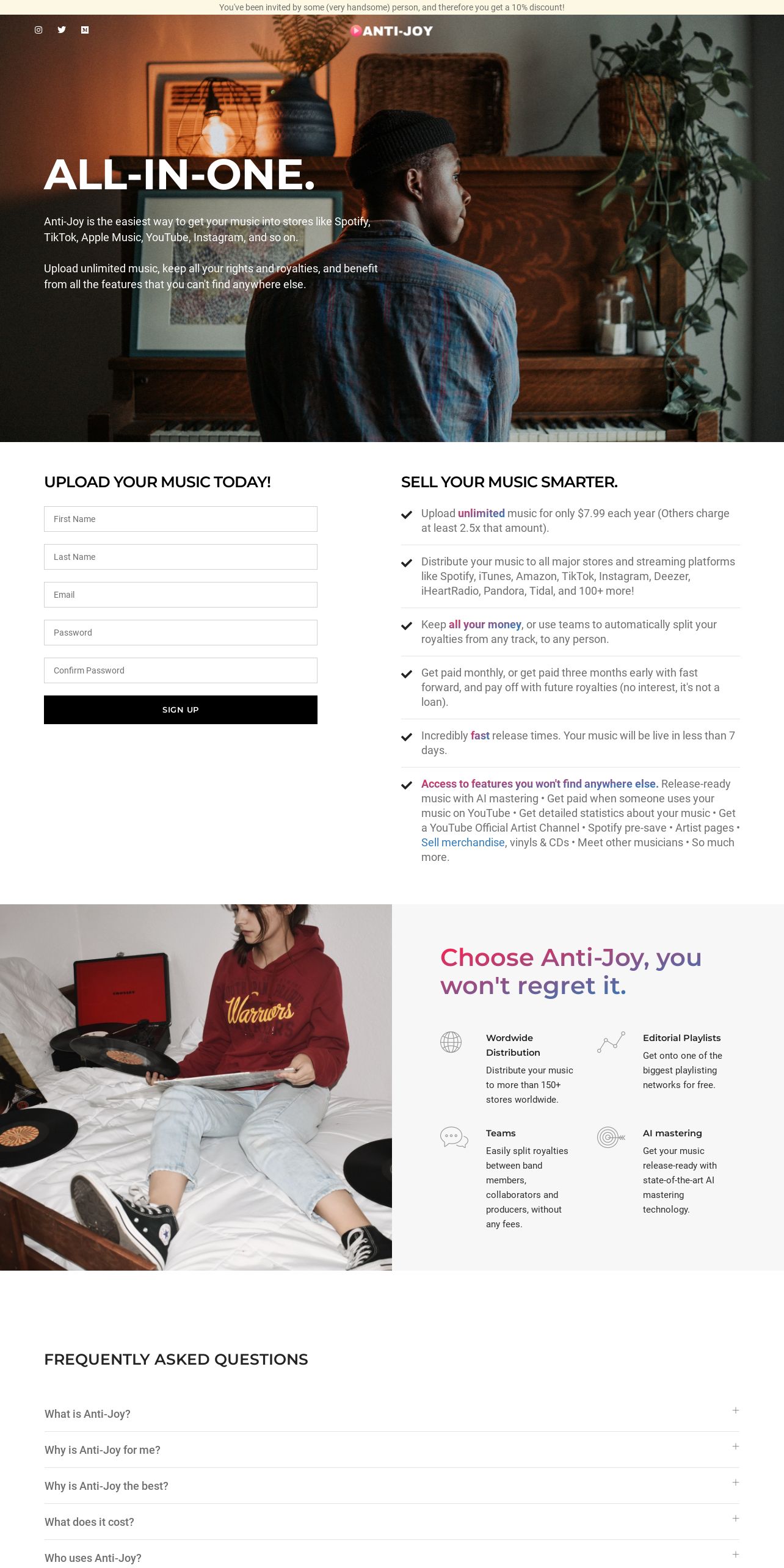 You've been invited by some (very handsome) person, and therefore you get a 10% discount!

ANTI-JOY

ALL-IN-ONE.

Anti-Joy is the easiest way to get your music into stores like Spotify, TikTok, Apple Music, YouTube, Instagram, and so on.

Upload unlimited music, keep all your rights and royalties, and benefit from all the features that you can't find anywhere else.

UPLOAD YOUR MUSIC TODAY!

First Name

Last Name

Email

Password

Confirm Password

SIGN UP

SELL YOUR MUSIC SMARTER.

Upload unlimited music for only $7.99 each year (Others charge at least 2.5x that amount).

Distribute your music to all major stores and streaming platforms like Spotify, iTunes, Amazon, TikTok, Instagram, Deezer, iHeartRadio, Pandora, Tidal, and 100+ more!

Keep all your money, or use teams to automatically split your royalties from any track, to any person.

Get paid monthly, or get paid three months early with fast forward, and pay off with future royalties (no interest, it's not a loan).

Incredibly fast release times. Your music will be live in less than 7 days.

Access to features you won't find anywhere else. Release-ready music with AI mastering • Get paid when someone uses your music on YouTube • Get detailed statistics about your music • Get a YouTube Official Artist Channel • Spotify pre-save • Artist pages • Sell merchandise, vinyls & CDs • Meet other musicians • So much more.

Warriors

Choose Anti-Joy, you won't regret it.

Wordwide Distribution
Distribute your music to more than 150+ stores worldwide.

Editorial Playlists
Get onto one of the biggest playlisting networks for free.

Teams
Easily split royalties between band members, collaborators and producers, without any fees.

AI mastering
Get your music release-ready with state-of-the-art AI mastering technology.

FREQUENTLY ASKED QUESTIONS

What is Anti-Joy? +

Why is Anti-Joy for me? +

Why is Anti-Joy the best? +

What does it cost? +

Who uses Anti-Joy? +